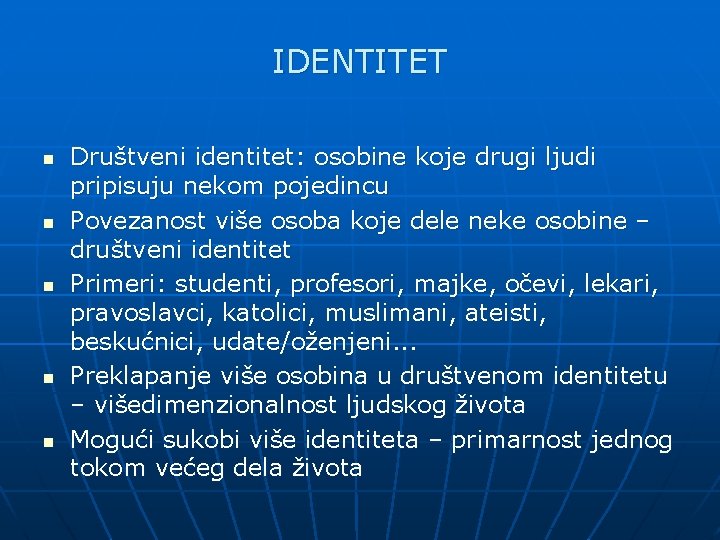 IDENTITET

• Društveni identitet: osobine koje drugi ljudi pripisuju nekom pojedincu
• Povezanost više osoba koje dele neke osobine – društveni identitet
• Primeri: studenti, profesori, majke, očevi, lekari, pravoslavci, katolici, muslimani, ateisti, beskućnici, udate/oženjeni...
• Preklapanje više osobina u društvenom identitetu – višedimenzionalnost ljudskog života
• Mogući sukobi više identiteta – primarnost jednog tokom većeg dela života